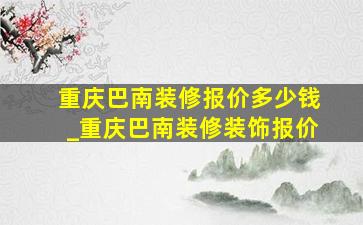 重庆巴南装修报价多少钱
_重庆巴南装修装饰报价